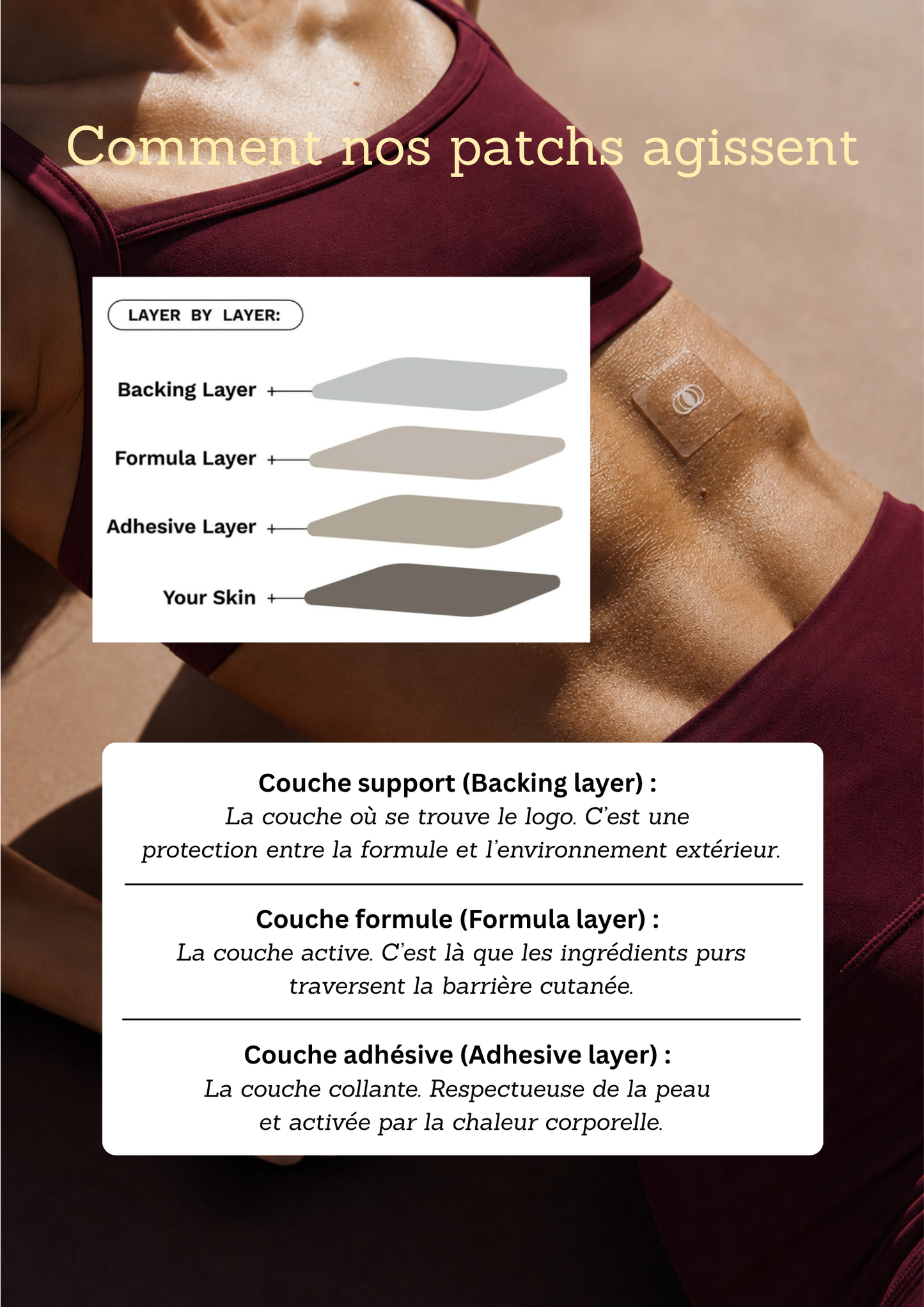 Comment nos patchs agissent

LAYER BY LAYER:

Backing Layer

Formula Layer

Adhesive Layer

Your Skin

Couche support (Backing layer) :
La couche où se trouve le logo. C'est une protection entre la formule et l'environnement extérieur.

Couche formule (Formula layer) :
La couche active. C'est là que les ingrédients purs traversent la barrière cutanée.

Couche adhésive (Adhesive layer) :
La couche collante. Respectueuse de la peau et activée par la chaleur corporelle.